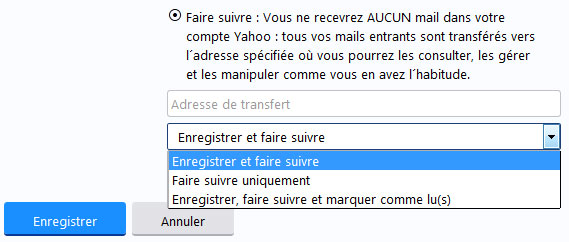 Faire suivre : Vous ne recevrez AUCUN mail dans votre compte Yahoo : tous vos mails entrants sont transférés vers l´adresse spécifiée où vous pourrez les consulter, les gérer et les manipuler comme vous en avez l´habitude.

Adresse de transfert

Enregistrer et faire suivre

Enregistrer et faire suivre
Faire suivre uniquement
Enregistrer, faire suivre et marquer comme lu(s)

Enregistrer

Annuler